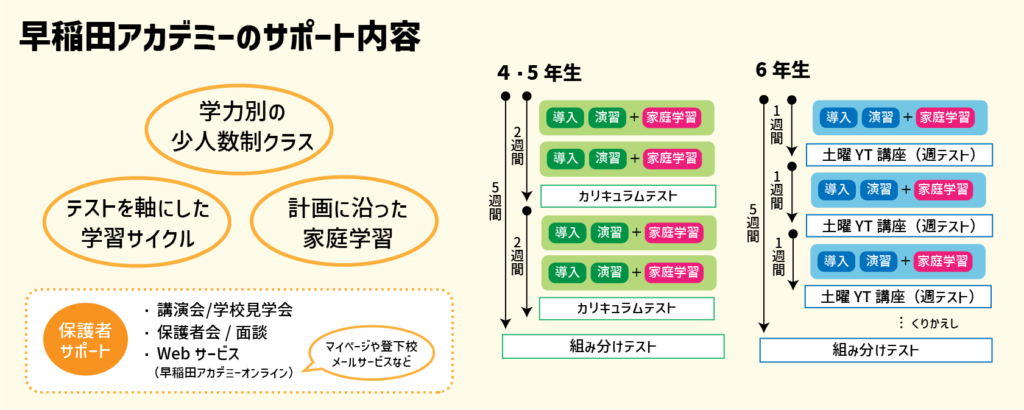 早稲田アカデミーのサポート内容

学力別の少人数制クラス

テストを軸にした学習サイクル

計画に沿った家庭学習

保護者サポート

・講演会/学校見学会
・保護者会 / 面談
・Web サービス
（早稲田アカデミーオンライン）

マイページや登下校メールサービスなど

4・5 年生

5週間

2週間

導入 演習 + 家庭学習
導入 演習 + 家庭学習
カリキュラムテスト

2週間

導入 演習 + 家庭学習
導入 演習 + 家庭学習
カリキュラムテスト

組み分けテスト

6 年生

5週間

1週間

導入 演習 + 家庭学習
土曜 YT 講座（週テスト）

1週間

導入 演習 + 家庭学習
土曜 YT 講座（週テスト）

1週間

導入 演習 + 家庭学習
土曜 YT 講座（週テスト）

⋮ くりかえし

組み分けテスト